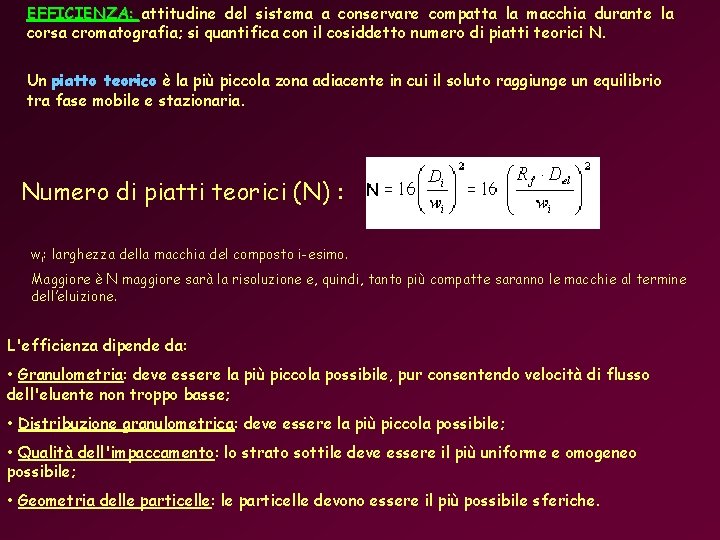 EFFICIENZA: attitudine del sistema a conservare compatta la macchia durante la corsa cromatografia; si quantifica con il cosiddetto numero di piatti teorici N.

Un piatto teorico è la più piccola zona adiacente in cui il soluto raggiunge un equilibrio tra fase mobile e stazionaria.

Numero di piatti teorici (N) : $N = 16\left(\frac{D_i}{w_i}\right)^2 = 16\left(\frac{R_f \cdot D_{el}}{w_i}\right)^2$

$w_i$: larghezza della macchia del composto i-esimo.

Maggiore è N maggiore sarà la risoluzione e, quindi, tanto più compatte saranno le macchie al termine dell'eluizione.

L'efficienza dipende da:

• Granulometria: deve essere la più piccola possibile, pur consentendo velocità di flusso dell'eluente non troppo basse;

• Distribuzione granulometrica: deve essere la più piccola possibile;

• Qualità dell'impaccamento: lo strato sottile deve essere il più uniforme e omogeneo possibile;

• Geometria delle particelle: le particelle devono essere il più possibile sferiche.